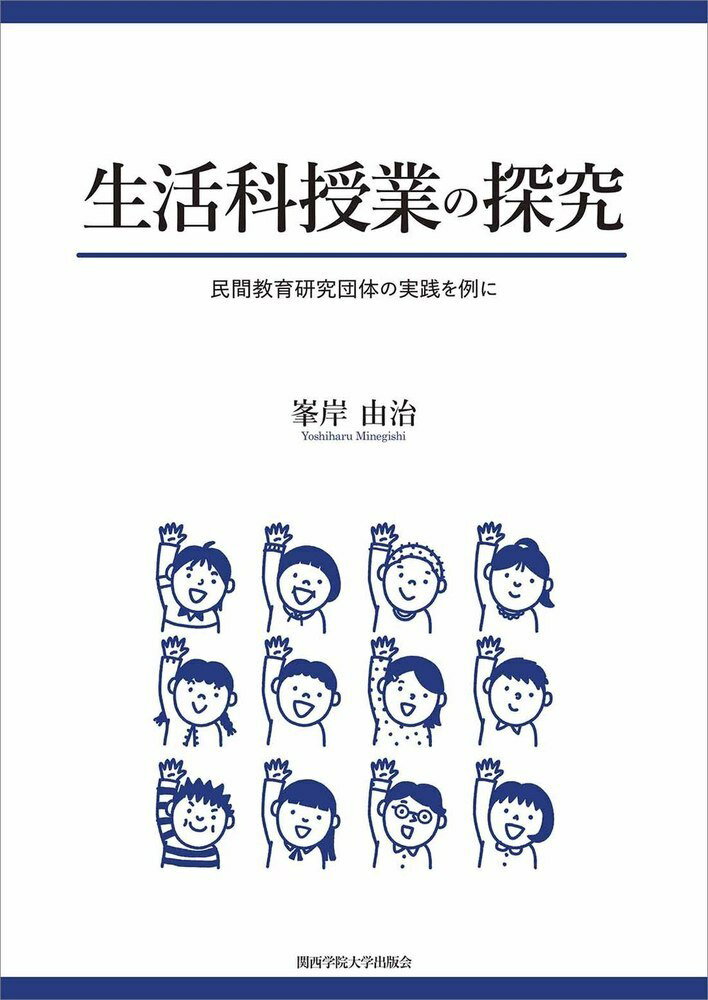 生活科授業の探究

民間教育研究団体の実践を例に

峯岸 由治
Yoshiharu Minegishi

関西学院大学出版会